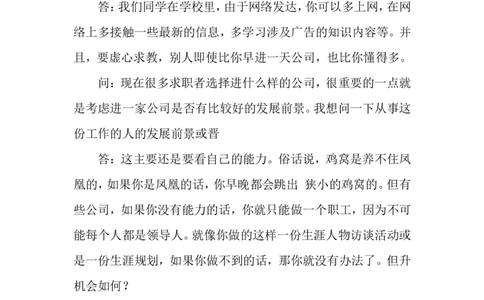 答：我们同学在学校里，由于网络发达，你可以多上网，在网络上多接触一些最新的信息，多学习涉及广告的知识内容等。并且，要虚心求教，别人即使比你早进一天公司，也比你懂得多。

问：现在很多求职者选择进什么样的公司，很重要的一点就是考虑进一家公司是否有比较好的发展前景。我想问一下从事这份工作的人的发展前景或晋

答：这主要还是要看自己的能力。俗话说，鸡窝是养不住凤凰的，如果你是凤凰的话，你早晚都会跳出 狭小的鸡窝的。但有些公司，如果你没有能力的话，你就只能做一个职工，因为不可能每个人都是领导人。就像你做的这样一份生涯人物访谈活动或是一份生涯规划，如果你做不到的话，那你就没有办法了。但升机会如何？